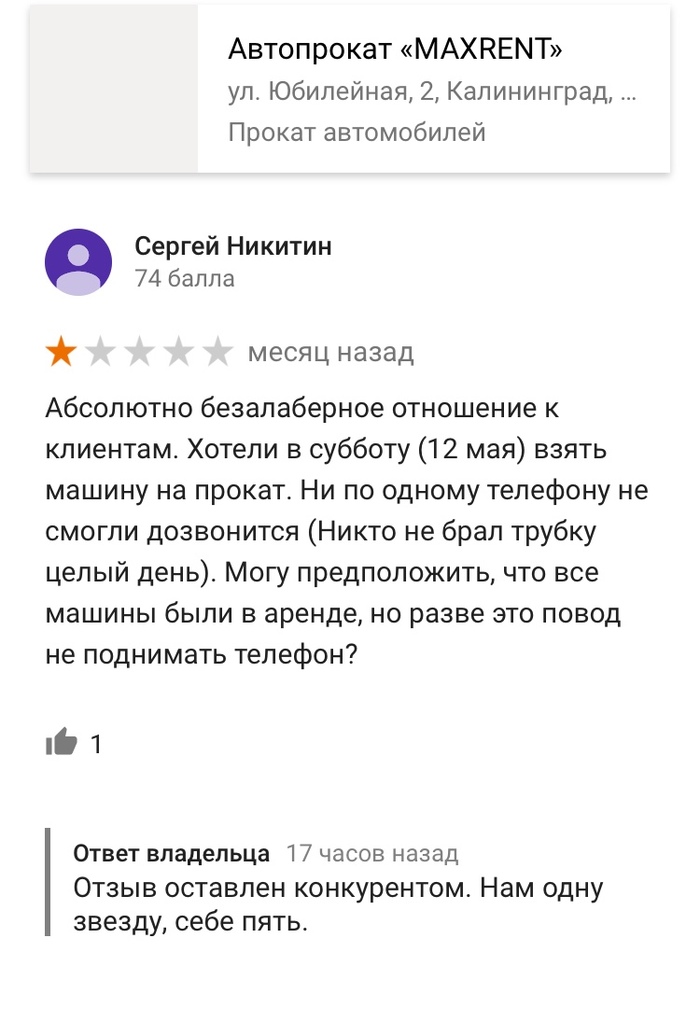 Автопрокат «MAXRENT»
ул. Юбилейная, 2, Калининград, ...
Прокат автомобилей

Сергей Никитин
74 балла

месяц назад

Абсолютно безалаберное отношение к клиентам. Хотели в субботу (12 мая) взять машину на прокат. Ни по одному телефону не смогли дозвонится (Никто не брал трубку целый день). Могу предположить, что все машины были в аренде, но разве это повод не поднимать телефон?

1

Ответ владельца 17 часов назад
Отзыв оставлен конкурентом. Нам одну звезду, себе пять.